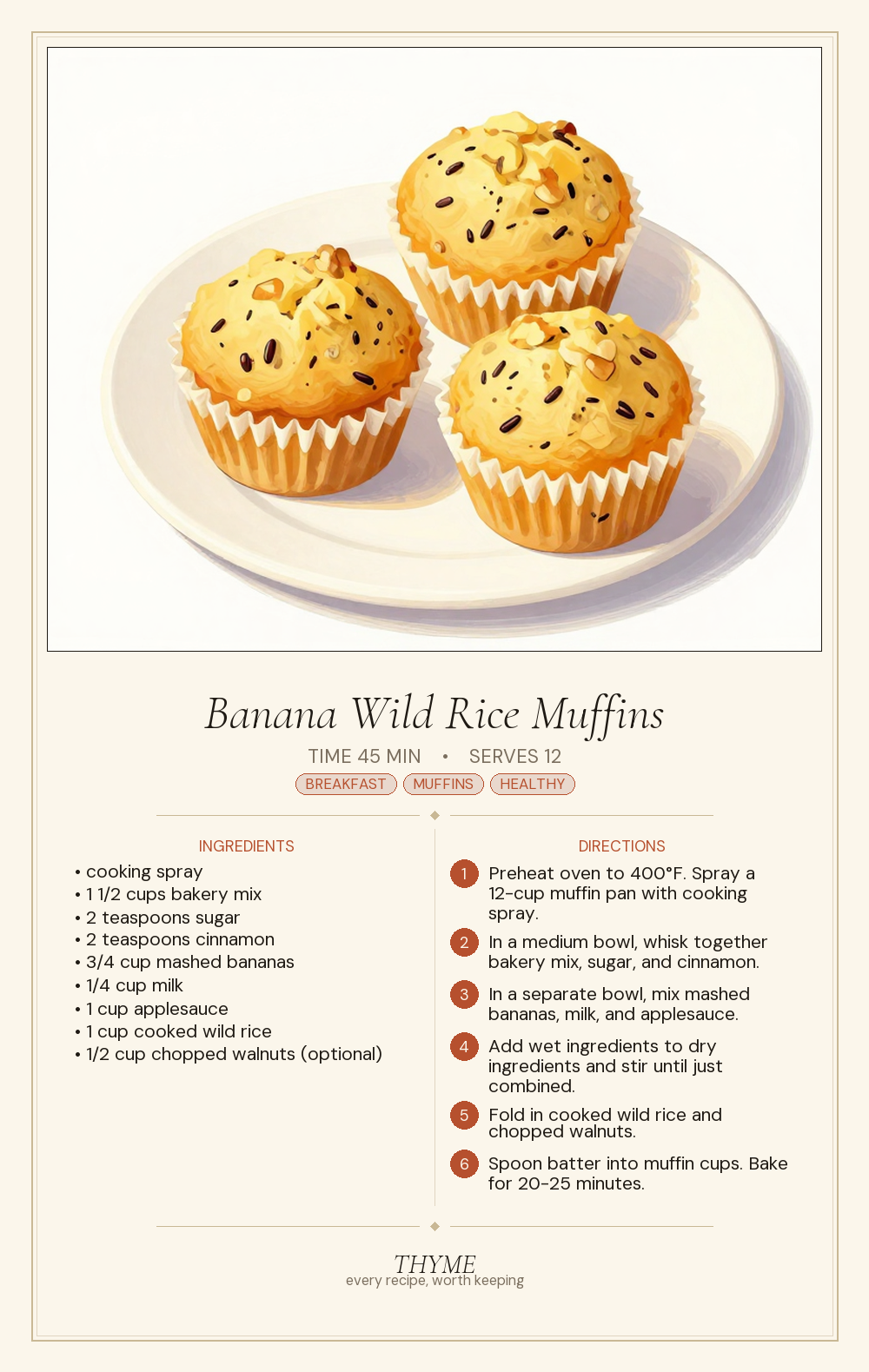 Banana Wild Rice Muffins

TIME 45 MIN • SERVES 12

BREAKFAST MUFFINS HEALTHY

INGREDIENTS

• cooking spray
• 1 1/2 cups bakery mix
• 2 teaspoons sugar
• 2 teaspoons cinnamon
• 3/4 cup mashed bananas
• 1/4 cup milk
• 1 cup applesauce
• 1 cup cooked wild rice
• 1/2 cup chopped walnuts (optional)

DIRECTIONS

1 Preheat oven to 400°F. Spray a 12-cup muffin pan with cooking spray.

2 In a medium bowl, whisk together bakery mix, sugar, and cinnamon.

3 In a separate bowl, mix mashed bananas, milk, and applesauce.

4 Add wet ingredients to dry ingredients and stir until just combined.

5 Fold in cooked wild rice and chopped walnuts.

6 Spoon batter into muffin cups. Bake for 20-25 minutes.

THYME
every recipe, worth keeping